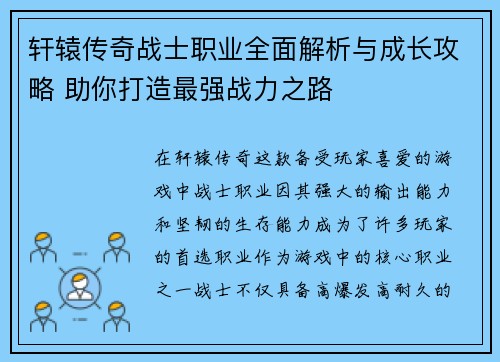 轩辕传奇战士职业全面解析与成长攻略 助你打造最强战力之路

在轩辕传奇这款备受玩家喜爱的游戏中战士职业因其强大的输出能力和坚韧的生存能力成为了许多玩家的首选职业作为游戏中的核心职业之一战士不仅具备高爆发高耐久的